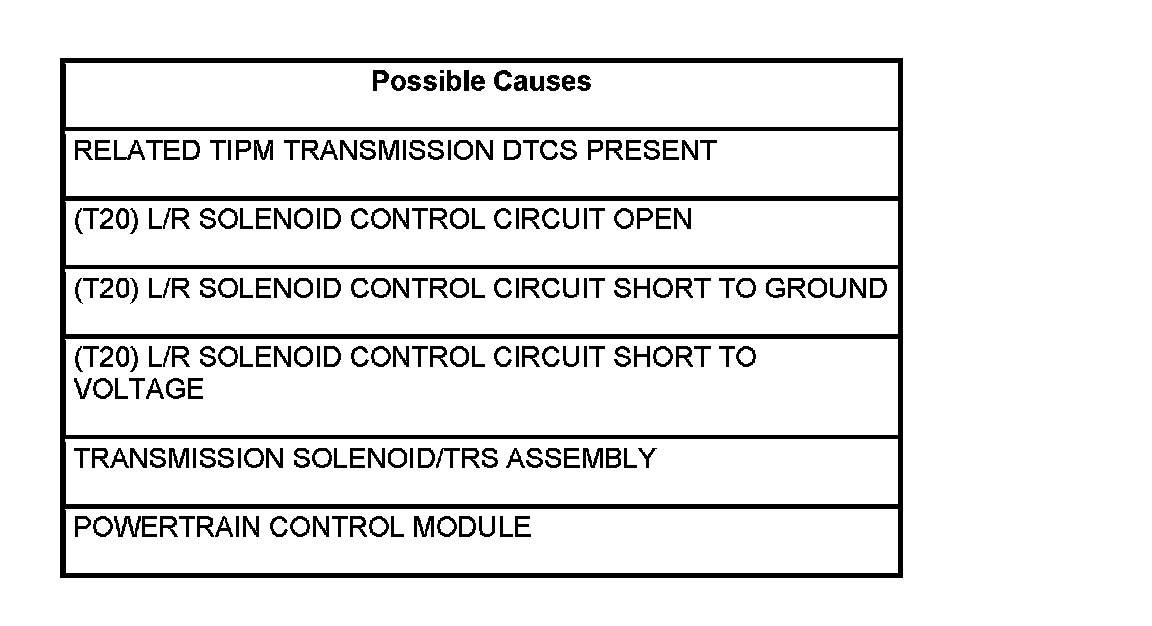 | Possible Causes |
|---|
| RELATED TIPM TRANSMISSION DTCS PRESENT |
| (T20) L/R SOLENOID CONTROL CIRCUIT OPEN |
| (T20) L/R SOLENOID CONTROL CIRCUIT SHORT TO GROUND |
| (T20) L/R SOLENOID CONTROL CIRCUIT SHORT TO VOLTAGE |
| TRANSMISSION SOLENOID/TRS ASSEMBLY |
| POWERTRAIN CONTROL MODULE |